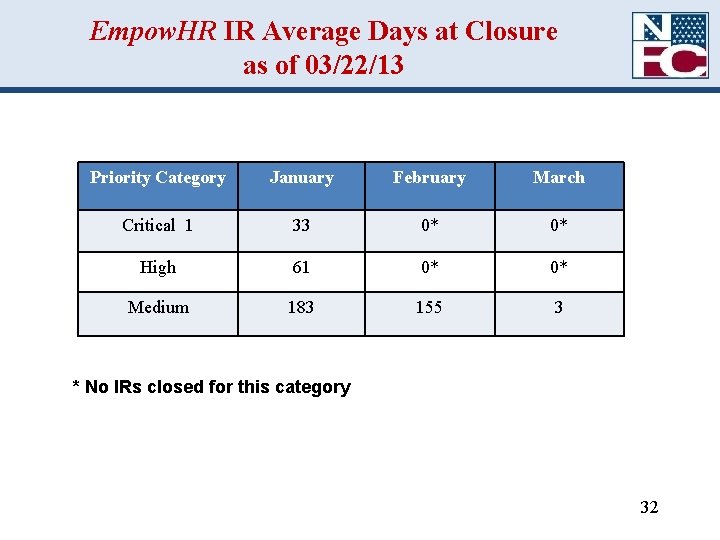 EmpowHR IR Average Days at Closure as of 03/22/13

NFC

| Priority Category | January | February | March |
|---|---|---|---|
| Critical 1 | 33 | 0* | 0* |
| High | 61 | 0* | 0* |
| Medium | 183 | 155 | 3 |

* No IRs closed for this category

32